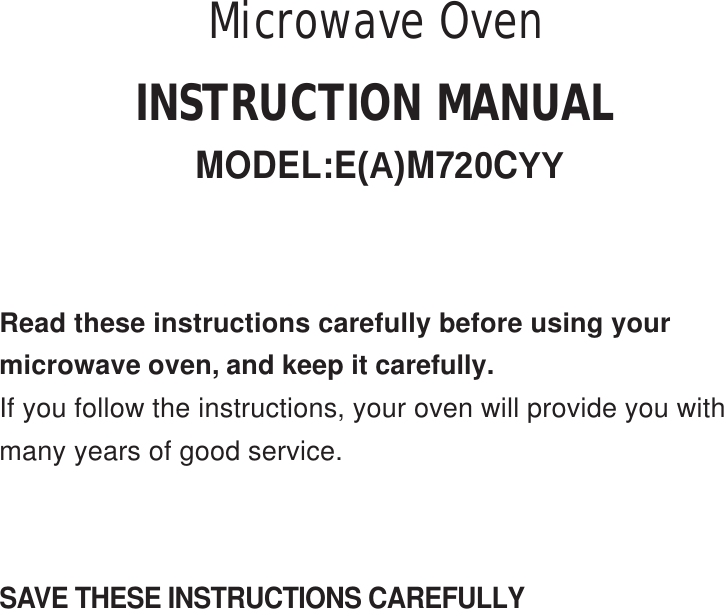 Microwave Oven

INSTRUCTION MANUAL

MODEL:E(A)M720CYY

Read these instructions carefully before using your microwave oven, and keep it carefully.
If you follow the instructions, your oven will provide you with many years of good service.

SAVE THESE INSTRUCTIONS CAREFULLY